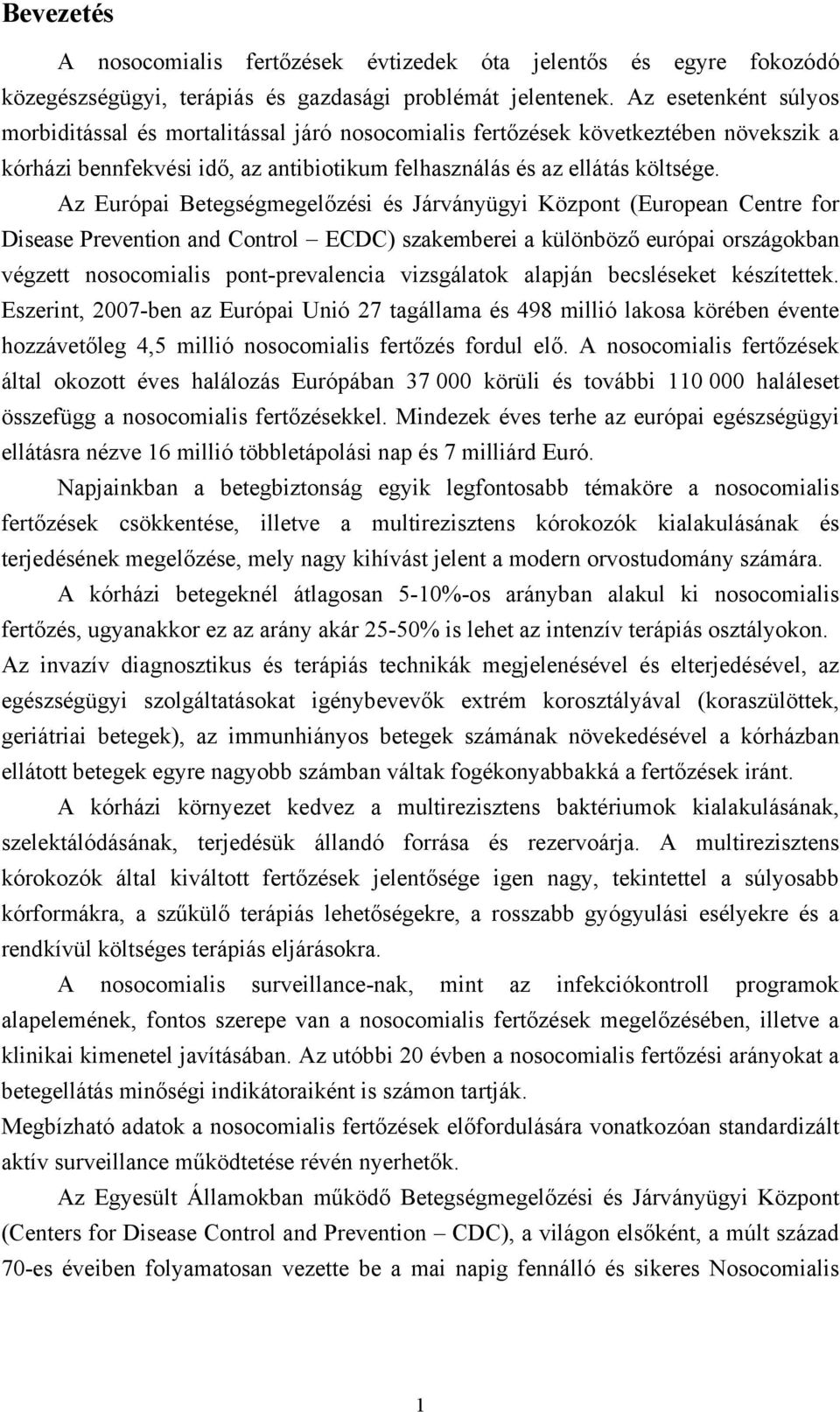 Bevezetés

A nosocomialis fertőzések évtizedek óta jelentős és egyre fokozódó közegészségügyi, terápiás és gazdasági problémát jelentenek. Az esetenként súlyos morbiditással és mortalitással járó nosocomialis fertőzések következtében növekszik a kórházi bennfekvési idő, az antibiotikum felhasználás és az ellátás költsége.

Az Európai Betegségmegelőzési és Járványügyi Központ (European Centre for Disease Prevention and Control – ECDC) szakemberei a különböző európai országokban végzett nosocomialis pont-prevalencia vizsgálatok alapján becsléseket készítettek. Eszerint, 2007-ben az Európai Unió 27 tagállama és 498 millió lakosa körében évente hozzávetőleg 4,5 millió nosocomialis fertőzés fordul elő. A nosocomialis fertőzések által okozott éves halálozás Európában 37 000 körüli és további 110 000 haláleset összefügg a nosocomialis fertőzésekkel. Mindezek éves terhe az európai egészségügyi ellátásra nézve 16 millió többletápolási nap és 7 milliárd Euró.

Napjainkban a betegbiztonság egyik legfontosabb témaköre a nosocomialis fertőzések csökkentése, illetve a multirezisztens kórokozók kialakulásának és terjedésének megelőzése, mely nagy kihívást jelent a modern orvostudomány számára.

A kórházi betegeknél átlagosan 5-10%-os arányban alakul ki nosocomialis fertőzés, ugyanakkor ez az arány akár 25-50% is lehet az intenzív terápiás osztályokon. Az invazív diagnosztikus és terápiás technikák megjelenésével és elterjedésével, az egészségügyi szolgáltatásokat igénybevevők extrém korosztályával (koraszülöttek, geriátriai betegek), az immunhiányos betegek számának növekedésével a kórházban ellátott betegek egyre nagyobb számban váltak fogékonyabbakká a fertőzések iránt.

A kórházi környezet kedvez a multirezisztens baktériumok kialakulásának, szelektálódásának, terjedésük állandó forrása és rezervoárja. A multirezisztens kórokozók által kiváltott fertőzések jelentősége igen nagy, tekintettel a súlyosabb kórformákra, a szűkülő terápiás lehetőségekre, a rosszabb gyógyulási esélyekre és a rendkívül költséges terápiás eljárásokra.

A nosocomialis surveillance-nak, mint az infekciókontroll programok alapelemének, fontos szerepe van a nosocomialis fertőzések megelőzésében, illetve a klinikai kimenetel javításában. Az utóbbi 20 évben a nosocomialis fertőzési arányokat a betegellátás minőségi indikátoraiként is számon tartják.
Megbízható adatok a nosocomialis fertőzések előfordulására vonatkozóan standardizált aktív surveillance működtetése révén nyerhetők.

Az Egyesült Államokban működő Betegségmegelőzési és Járványügyi Központ (Centers for Disease Control and Prevention – CDC), a világon elsőként, a múlt század 70-es éveiben folyamatosan vezette be a mai napig fennálló és sikeres Nosocomialis

1